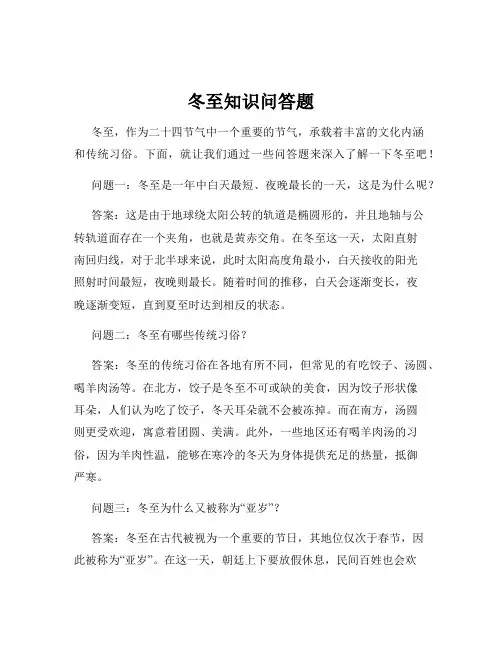 冬至知识问答题

冬至，作为二十四节气中一个重要的节气，承载着丰富的文化内涵和传统习俗。下面，就让我们通过一些问答题来深入了解一下冬至吧！

问题一：冬至是一年中白天最短、夜晚最长的一天，这是为什么呢？

答案：这是由于地球绕太阳公转的轨道是椭圆形的，并且地轴与公转轨道面存在一个夹角，也就是黄赤交角。在冬至这一天，太阳直射南回归线，对于北半球来说，此时太阳高度角最小，白天接收的阳光照射时间最短，夜晚则最长。随着时间的推移，白天会逐渐变长，夜晚逐渐变短，直到夏至时达到相反的状态。

问题二：冬至有哪些传统习俗？

答案：冬至的传统习俗在各地有所不同，但常见的有吃饺子、汤圆、喝羊肉汤等。在北方，饺子是冬至不可或缺的美食，因为饺子形状像耳朵，人们认为吃了饺子，冬天耳朵就不会被冻掉。而在南方，汤圆则更受欢迎，寓意着团圆、美满。此外，一些地区还有喝羊肉汤的习俗，因为羊肉性温，能够在寒冷的冬天为身体提供充足的热量，抵御严寒。

问题三：冬至为什么又被称为“亚岁”？

答案：冬至在古代被视为一个重要的节日，其地位仅次于春节，因此被称为“亚岁”。在这一天，朝廷上下要放假休息，民间百姓也会欢